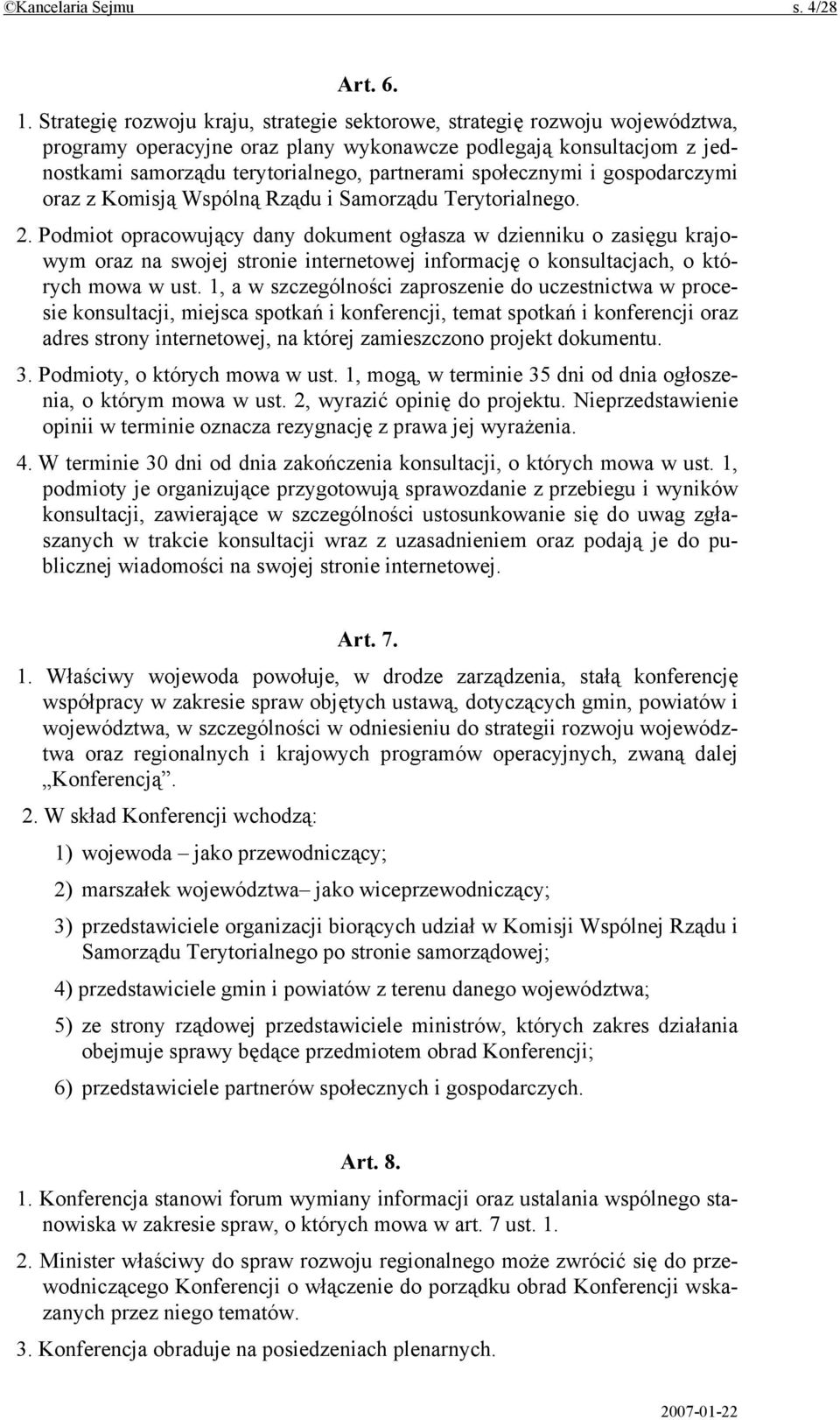 ©Kancelaria Sejmu s. 4/28

Art. 6.

1. Strategię rozwoju kraju, strategie sektorowe, strategię rozwoju województwa, programy operacyjne oraz plany wykonawcze podlegają konsultacjom z jednostkami samorządu terytorialnego, partnerami społecznymi i gospodarczymi oraz z Komisją Wspólną Rządu i Samorządu Terytorialnego.

2. Podmiot opracowujący dany dokument ogłasza w dzienniku o zasięgu krajowym oraz na swojej stronie internetowej informację o konsultacjach, o których mowa w ust. 1, a w szczególności zaproszenie do uczestnictwa w procesie konsultacji, miejsca spotkań i konferencji, temat spotkań i konferencji oraz adres strony internetowej, na której zamieszczono projekt dokumentu.

3. Podmioty, o których mowa w ust. 1, mogą, w terminie 35 dni od dnia ogłoszenia, o którym mowa w ust. 2, wyrazić opinię do projektu. Nieprzedstawienie opinii w terminie oznacza rezygnację z prawa jej wyrażenia.

4. W terminie 30 dni od dnia zakończenia konsultacji, o których mowa w ust. 1, podmioty je organizujące przygotowują sprawozdanie z przebiegu i wyników konsultacji, zawierające w szczególności ustosunkowanie się do uwag zgłaszanych w trakcie konsultacji wraz z uzasadnieniem oraz podają je do publicznej wiadomości na swojej stronie internetowej.

Art. 7.

1. Właściwy wojewoda powołuje, w drodze zarządzenia, stałą konferencję współpracy w zakresie spraw objętych ustawą, dotyczących gmin, powiatów i województwa, w szczególności w odniesieniu do strategii rozwoju województwa oraz regionalnych i krajowych programów operacyjnych, zwaną dalej „Konferencją”.

2. W skład Konferencji wchodzą:

1) wojewoda – jako przewodniczący;

2) marszałek województwa– jako wiceprzewodniczący;

3) przedstawiciele organizacji biorących udział w Komisji Wspólnej Rządu i Samorządu Terytorialnego po stronie samorządowej;

4) przedstawiciele gmin i powiatów z terenu danego województwa;

5) ze strony rządowej przedstawiciele ministrów, których zakres działania obejmuje sprawy będące przedmiotem obrad Konferencji;

6) przedstawiciele partnerów społecznych i gospodarczych.

Art. 8.

1. Konferencja stanowi forum wymiany informacji oraz ustalania wspólnego stanowiska w zakresie spraw, o których mowa w art. 7 ust. 1.

2. Minister właściwy do spraw rozwoju regionalnego może zwrócić się do przewodniczącego Konferencji o włączenie do porządku obrad Konferencji wskazanych przez niego tematów.

3. Konferencja obraduje na posiedzeniach plenarnych.

2007-01-22